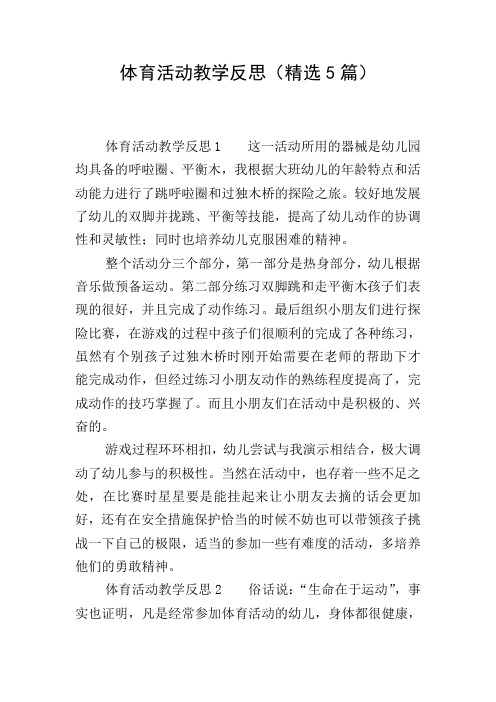 体育活动教学反思（精选5篇）

体育活动教学反思1　　这一活动所用的器械是幼儿园均具备的呼啦圈、平衡木，我根据大班幼儿的年龄特点和活动能力进行了跳呼啦圈和过独木桥的探险之旅。较好地发展了幼儿的双脚并拢跳、平衡等技能，提高了幼儿动作的协调性和灵敏性；同时也培养幼儿克服困难的精神。

整个活动分三个部分，第一部分是热身部分，幼儿根据音乐做预备运动。第二部分练习双脚跳和走平衡木孩子们表现的很好，并且完成了动作练习。最后组织小朋友们进行探险比赛，在游戏的过程中孩子们很顺利的完成了各种练习，虽然有个别孩子过独木桥时刚开始需要在老师的帮助下才能完成动作，但经过练习小朋友动作的熟练程度提高了，完成动作的技巧掌握了。而且小朋友们在活动中是积极的、兴奋的。

游戏过程环环相扣，幼儿尝试与我演示相结合，极大调动了幼儿参与的积极性。当然在活动中，也存着一些不足之处，在比赛时星星要是能挂起来让小朋友去摘的话会更加好，还有在安全措施保护恰当的时候不妨也可以带领孩子挑战一下自己的极限，适当的参加一些有难度的活动，多培养他们的勇敢精神。

体育活动教学反思2　　俗话说：“生命在于运动”，事实也证明，凡是经常参加体育活动的幼儿，身体都很健康，